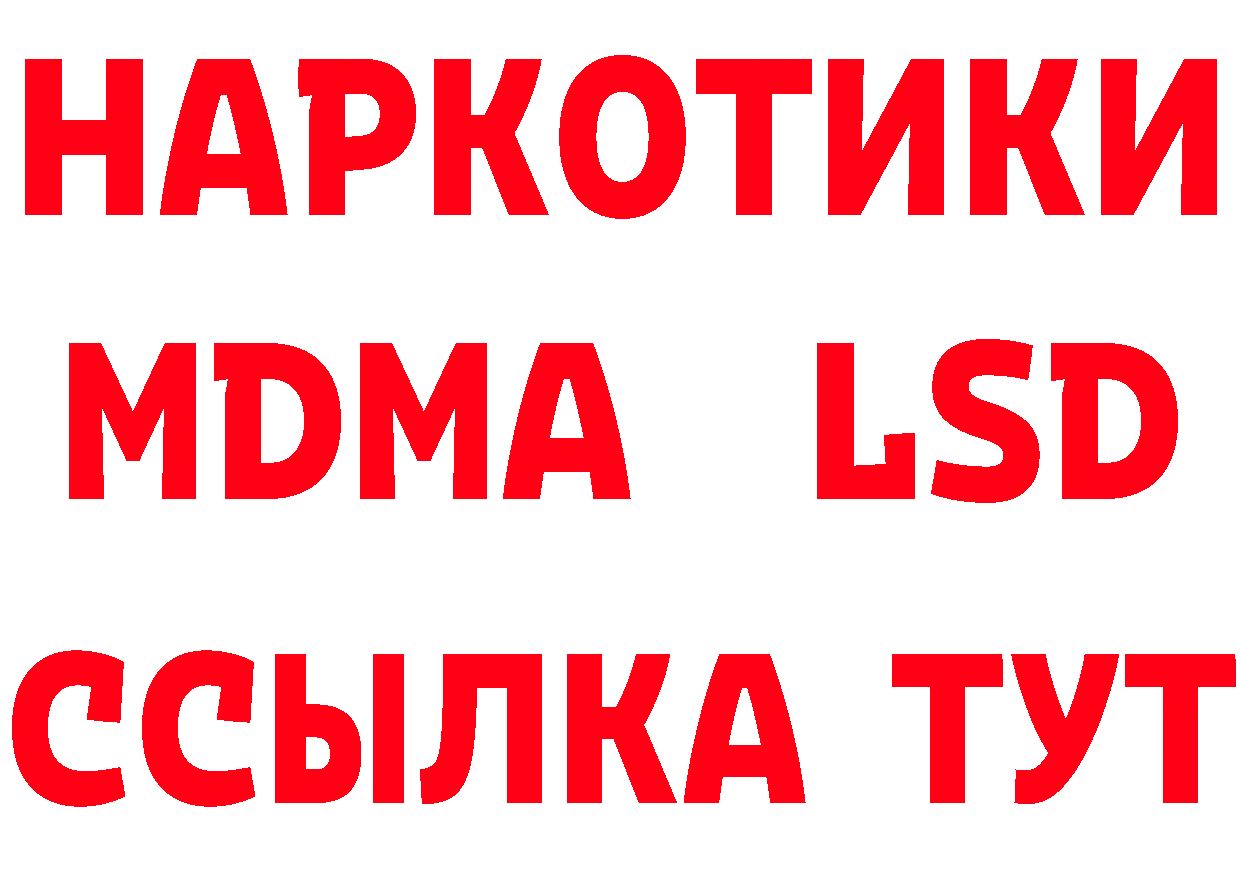 НАРКОТИКИ
MDMA LSD
ССЫЛКА ТУТ